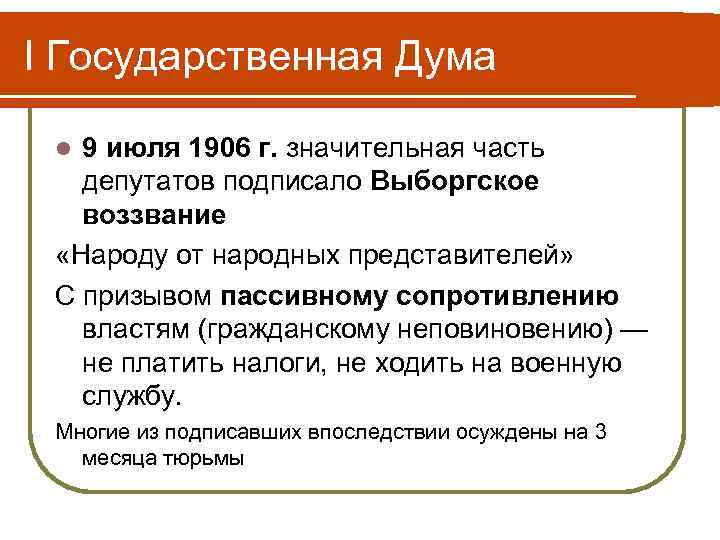 I Государственная Дума

9 июля 1906 г. значительная часть депутатов подписало Выборгское воззвание

«Народу от народных представителей»

С призывом пассивному сопротивлению властям (гражданскому неповиновению) — не платить налоги, не ходить на военную службу.

Многие из подписавших впоследствии осуждены на 3 месяца тюрьмы